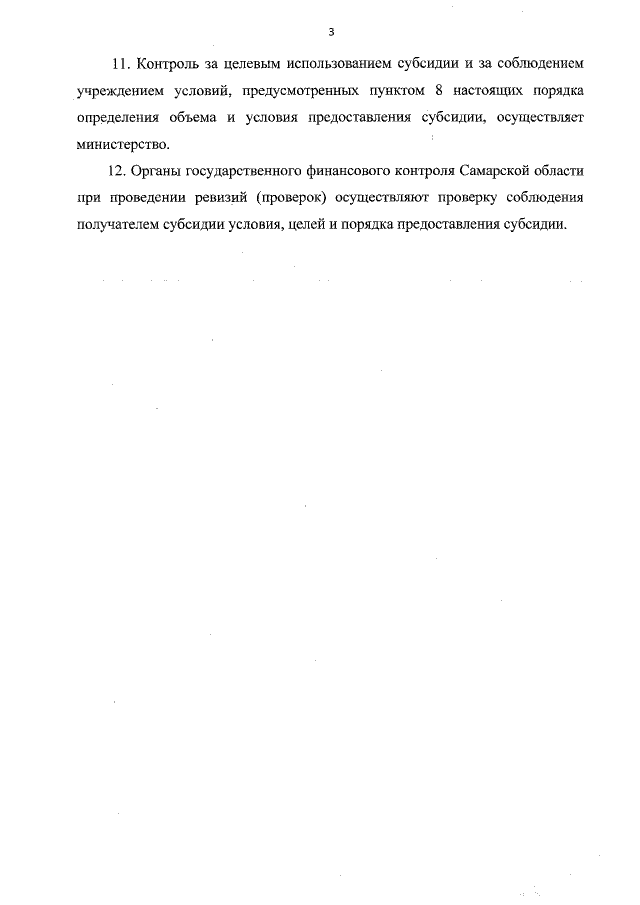 3

11. Контроль за целевым использованием субсидии и за соблюдением учреждением условий, предусмотренных пунктом 8 настоящих порядка определения объема и условия предоставления субсидии, осуществляет министерство.

12. Органы государственного финансового контроля Самарской области при проведении ревизий (проверок) осуществляют проверку соблюдения получателем субсидии условия, целей и порядка предоставления субсидии.